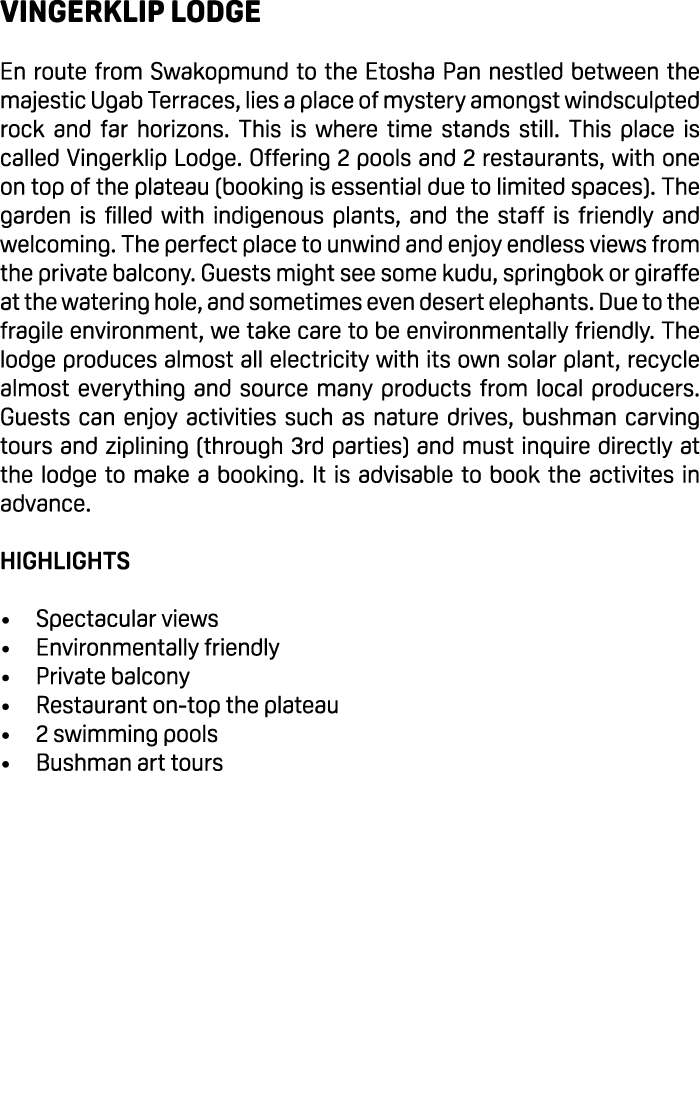 VINGERKLIP LODGE

En route from Swakopmund to the Etosha Pan nestled between the majestic Ugab Terraces, lies a place of mystery amongst windsculpted rock and far horizons. This is where time stands still. This place is called Vingerklip Lodge. Offering 2 pools and 2 restaurants, with one on top of the plateau (booking is essential due to limited spaces). The garden is filled with indigenous plants, and the staff is friendly and welcoming. The perfect place to unwind and enjoy endless views from the private balcony. Guests might see some kudu, springbok or giraffe at the watering hole, and sometimes even desert elephants. Due to the fragile environment, we take care to be environmentally friendly. The lodge produces almost all electricity with its own solar plant, recycle almost everything and source many products from local producers. Guests can enjoy activities such as nature drives, bushman carving tours and ziplining (through 3rd parties) and must inquire directly at the lodge to make a booking. It is advisable to book the activites in advance.

HIGHLIGHTS

• Spectacular views
• Environmentally friendly
• Private balcony
• Restaurant on-top the plateau
• 2 swimming pools
• Bushman art tours